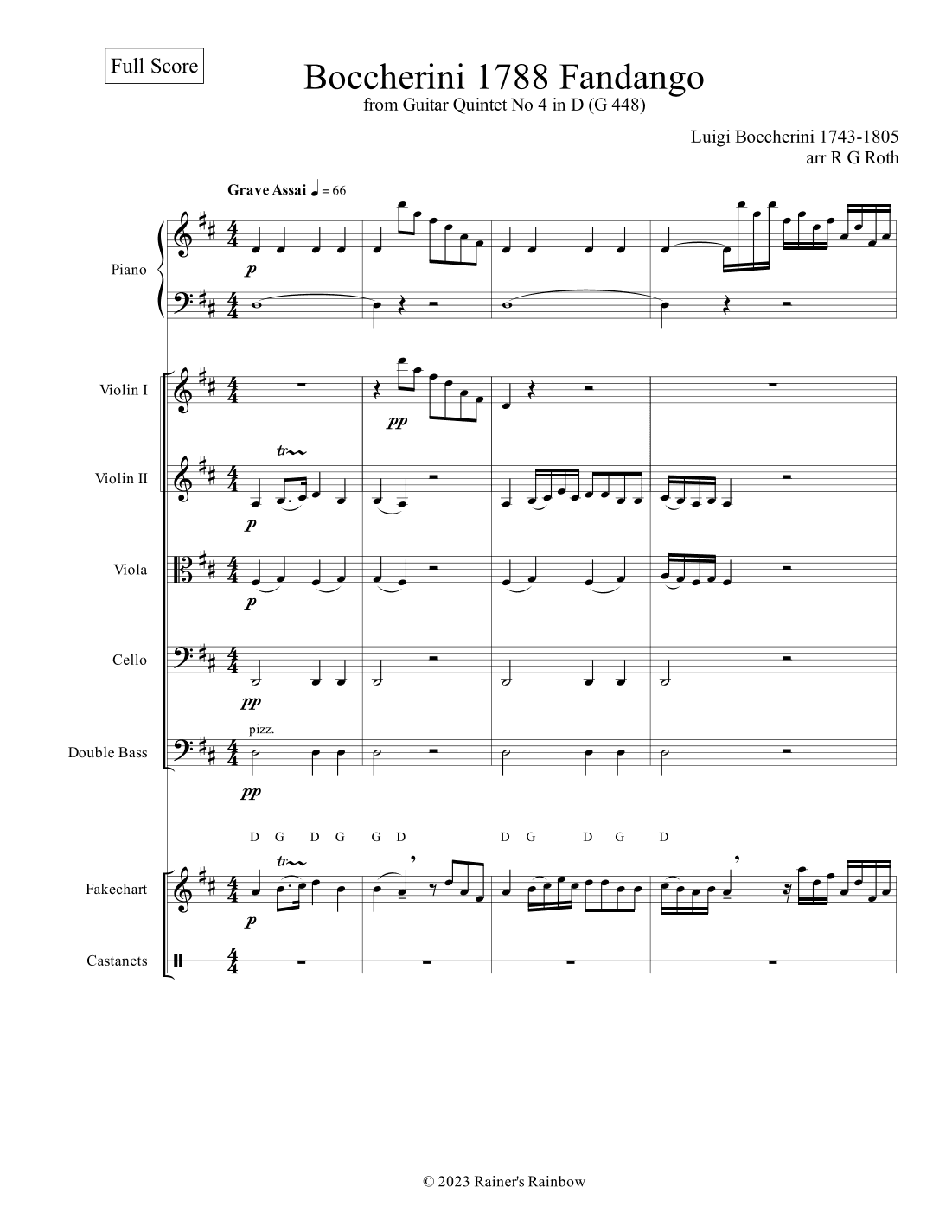 Full Score

Boccherini 1788 Fandango
from Guitar Quintet No 4 in D (G 448)

Luigi Boccherini 1743-1805
arr R G Roth

Grave Assai ♩ = 66

Piano
p

Violin I
pp

Violin II
tr
p

Viola
p

Cello
pp

Double Bass
pizz.
pp

D G D G G D D G D G D

Fakechart
tr
p

Castanets

© 2023 Rainer's Rainbow